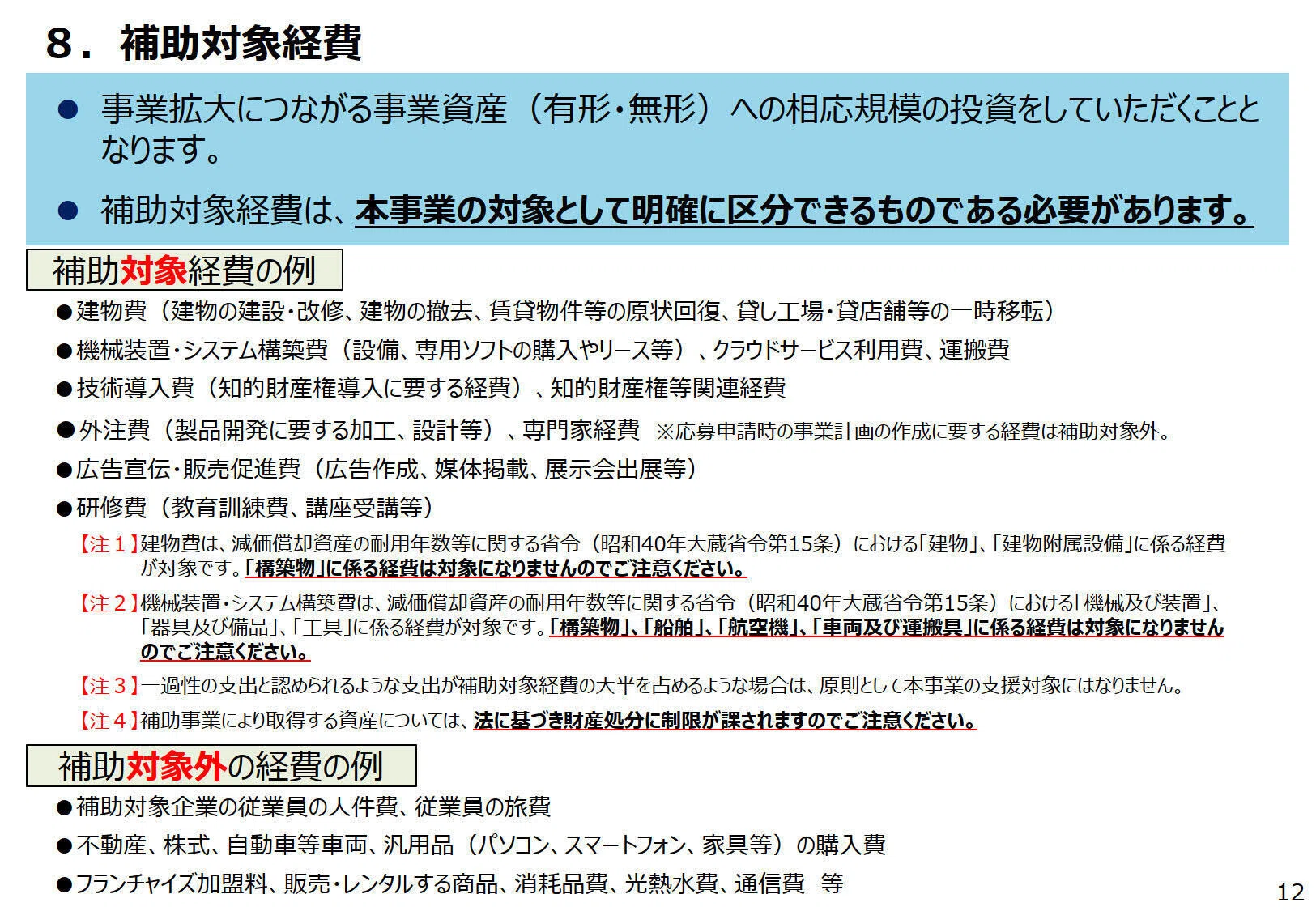 ８．補助対象経費

● 事業拡大につながる事業資産（有形・無形）への相応規模の投資をしていただくこととなります。

● 補助対象経費は、本事業の対象として明確に区分できるものである必要があります。

補助対象経費の例

●建物費（建物の建設・改修、建物の撤去、賃貸物件等の原状回復、貸し工場・貸店舗等の一時移転）

●機械装置・システム構築費（設備、専用ソフトの購入やリース等）、クラウドサービス利用費、運搬費

●技術導入費（知的財産権導入に要する経費）、知的財産権等関連経費

●外注費（製品開発に要する加工、設計等）、専門家経費　※応募申請時の事業計画の作成に要する経費は補助対象外。

●広告宣伝・販売促進費（広告作成、媒体掲載、展示会出展等）

●研修費（教育訓練費、講座受講等）

【注１】建物費は、減価償却資産の耐用年数等に関する省令（昭和40年大蔵省令第15条）における「建物」、「建物附属設備」に係る経費が対象です。「構築物」に係る経費は対象になりませんのでご注意ください。

【注２】機械装置・システム構築費は、減価償却資産の耐用年数等に関する省令（昭和40年大蔵省令第15条）における「機械及び装置」、「器具及び備品」、「工具」に係る経費が対象です。「構築物」、「船舶」、「航空機」、「車両及び運搬具」に係る経費は対象になりませんのでご注意ください。

【注３】一過性の支出と認められるような支出が補助対象経費の大半を占めるような場合は、原則として本事業の支援対象にはなりません。

【注４】補助事業により取得する資産については、法に基づき財産処分に制限が課されますのでご注意ください。

補助対象外の経費の例

●補助対象企業の従業員の人件費、従業員の旅費

●不動産、株式、自動車等車両、汎用品（パソコン、スマートフォン、家具等）の購入費

●フランチャイズ加盟料、販売・レンタルする商品、消耗品費、光熱水費、通信費　等

12